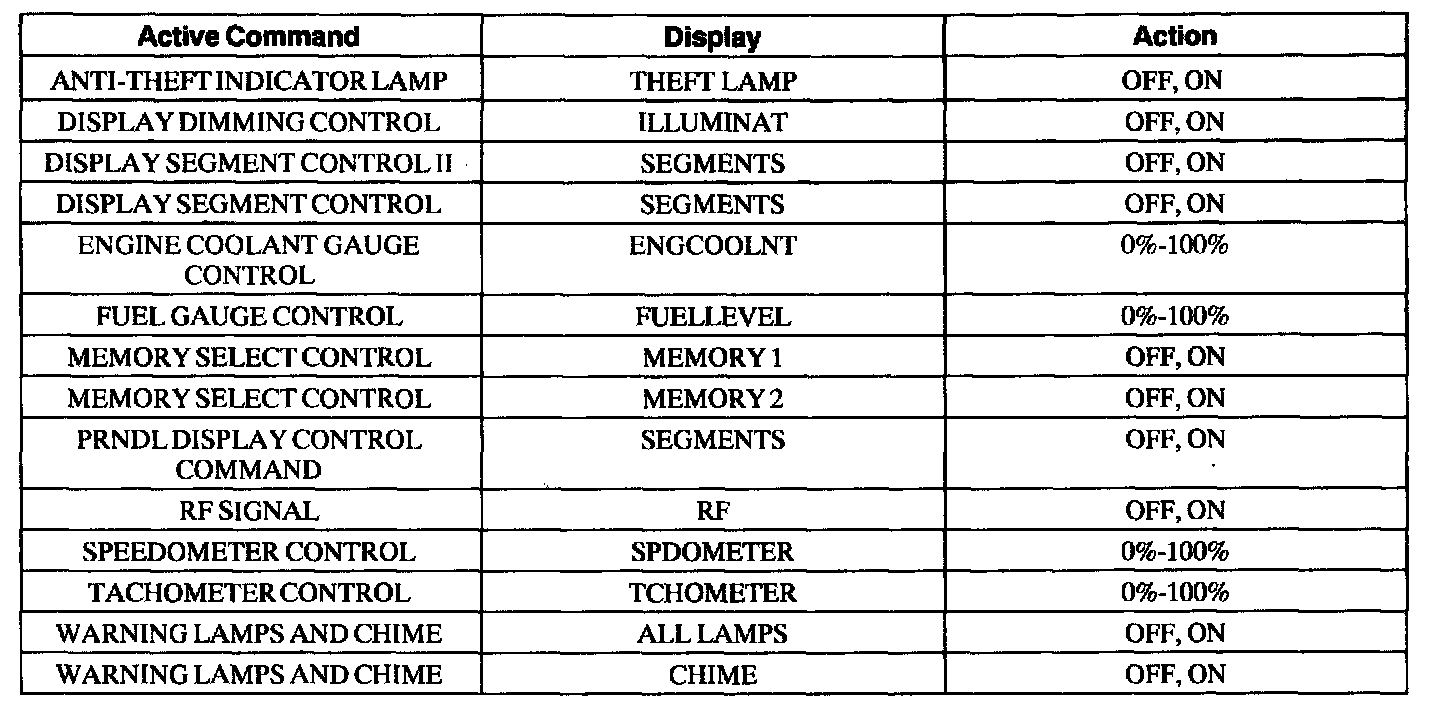 | Active Command | Display | Action |
|---|---|---|
| ANTI-THEFT INDICATOR LAMP | THEFT LAMP | OFF, ON |
| DISPLAY DIMMING CONTROL | ILLUMINAT | OFF, ON |
| DISPLAY SEGMENT CONTROL II | SEGMENTS | OFF, ON |
| DISPLAY SEGMENT CONTROL | SEGMENTS | OFF, ON |
| ENGINE COOLANT GAUGE CONTROL | ENGCOOLNT | 0%-100% |
| FUEL GAUGE CONTROL | FUELLEVEL | 0%-100% |
| MEMORY SELECT CONTROL | MEMORY 1 | OFF, ON |
| MEMORY SELECT CONTROL | MEMORY 2 | OFF, ON |
| PRNDL DISPLAY CONTROL COMMAND | SEGMENTS | OFF, ON |
| RF SIGNAL | RF | OFF, ON |
| SPEEDOMETER CONTROL | SPDOMETER | 0%-100% |
| TACHOMETER CONTROL | TCHOMETER | 0%-100% |
| WARNING LAMPS AND CHIME | ALL LAMPS | OFF, ON |
| WARNING LAMPS AND CHIME | CHIME | OFF, ON |